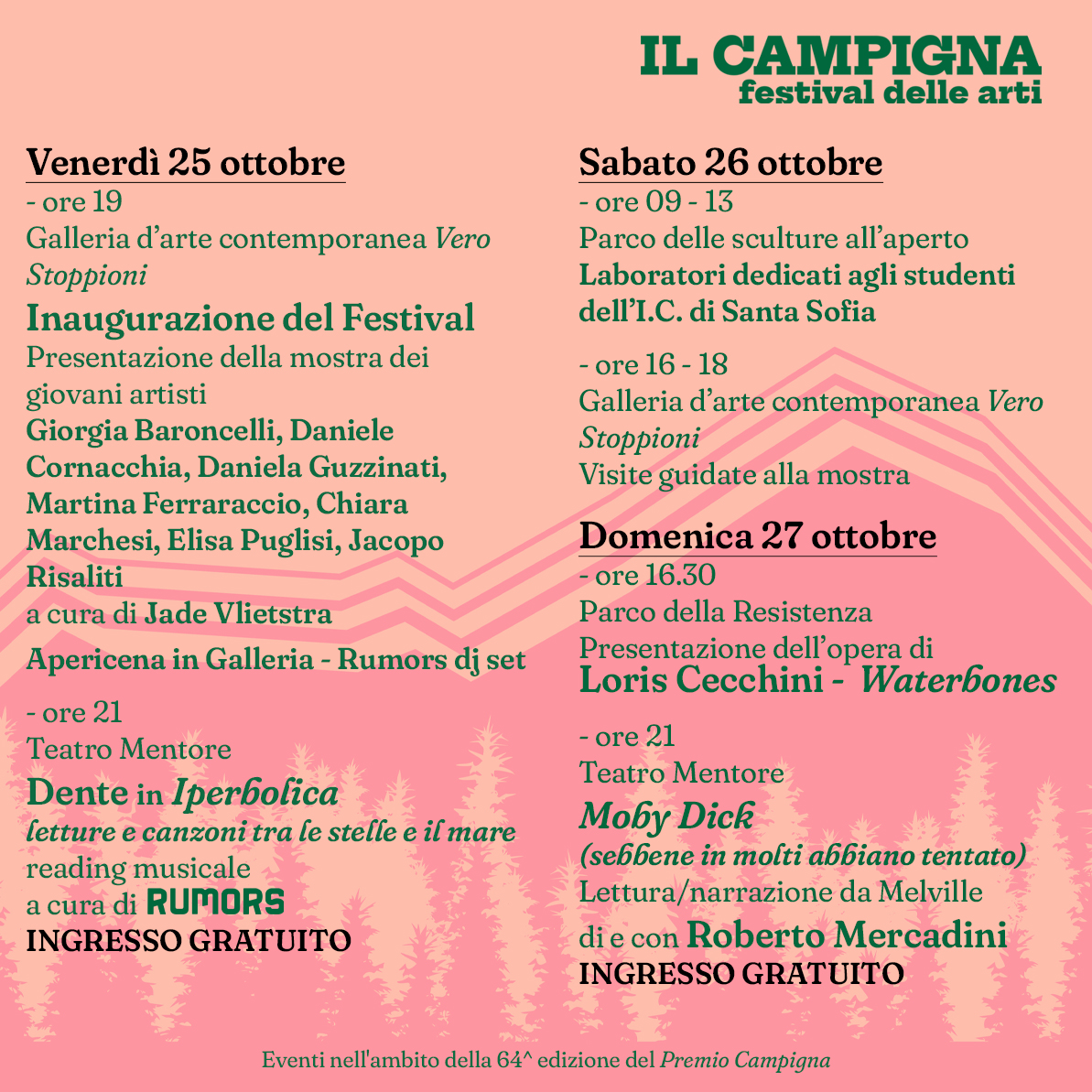 IL CAMPIGNA
festival delle arti

Venerdì 25 ottobre
- ore 19
Galleria d'arte contemporanea Vero Stoppioni
Inaugurazione del Festival
Presentazione della mostra dei giovani artisti
Giorgia Baroncelli, Daniele Cornacchia, Daniela Guzzinati, Martina Ferraraccio, Chiara Marchesi, Elisa Puglisi, Jacopo Risaliti
a cura di Jade Vlietstra
Apericena in Galleria - Rumors dj set

- ore 21
Teatro Mentore
Dente in Iperbolica
letture e canzoni tra le stelle e il mare
reading musicale
a cura di RUMORS
INGRESSO GRATUITO

Sabato 26 ottobre
- ore 09 - 13
Parco delle sculture all'aperto
Laboratori dedicati agli studenti dell'I.C. di Santa Sofia

- ore 16 - 18
Galleria d'arte contemporanea Vero Stoppioni
Visite guidate alla mostra

Domenica 27 ottobre
- ore 16.30
Parco della Resistenza
Presentazione dell'opera di
Loris Cecchini - Waterbones

- ore 21
Teatro Mentore
Moby Dick
(sebbene in molti abbiano tentato)
Lettura/narrazione da Melville
di e con Roberto Mercadini
INGRESSO GRATUITO

Eventi nell'ambito della 64^ edizione del Premio Campigna